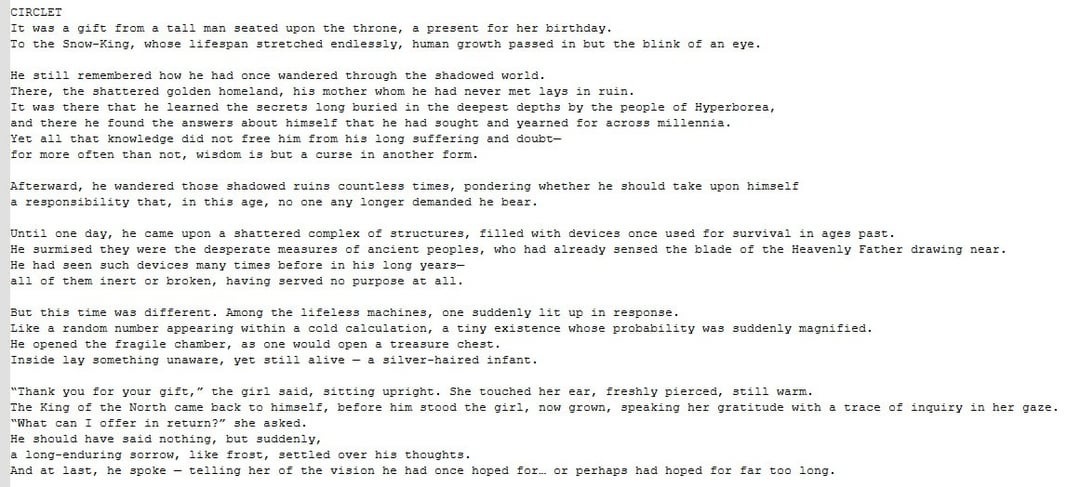 CIRCLET
It was a gift from a tall man seated upon the throne, a present for her birthday.
To the Snow-King, whose lifespan stretched endlessly, human growth passed in but the blink of an eye.

He still remembered how he had once wandered through the shadowed world.
There, the shattered golden homeland, his mother whom he had never met lays in ruin.
It was there that he learned the secrets long buried in the deepest depths by the people of Hyperborea,
and there he found the answers about himself that he had sought and yearned for across millennia.
Yet all that knowledge did not free him from his long suffering and doubt—
for more often than not, wisdom is but a curse in another form.

Afterward, he wandered those shadowed ruins countless times, pondering whether he should take upon himself
a responsibility that, in this age, no one any longer demanded he bear.

Until one day, he came upon a shattered complex of structures, filled with devices once used for survival in ages past.
He surmised they were the desperate measures of ancient peoples, who had already sensed the blade of the Heavenly Father drawing near.
He had seen such devices many times before in his long years—
all of them inert or broken, having served no purpose at all.

But this time was different. Among the lifeless machines, one suddenly lit up in response.
Like a random number appearing within a cold calculation, a tiny existence whose probability was suddenly magnified.
He opened the fragile chamber, as one would open a treasure chest.
Inside lay something unaware, yet still alive — a silver-haired infant.

"Thank you for your gift," the girl said, sitting upright. She touched her ear, freshly pierced, still warm.
The King of the North came back to himself, before him stood the girl, now grown, speaking her gratitude with a trace of inquiry in her gaze.
"What can I offer in return?" she asked.
He should have said nothing, but suddenly,
a long-enduring sorrow, like frost, settled over his thoughts.
And at last, he spoke — telling her of the vision he had once hoped for… or perhaps had hoped for far too long.